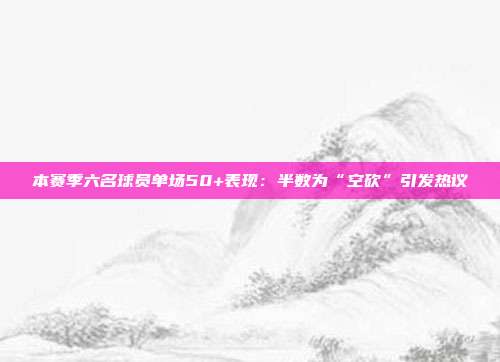 本赛季六名球员单场50+表现：半数为“空砍”引发热议